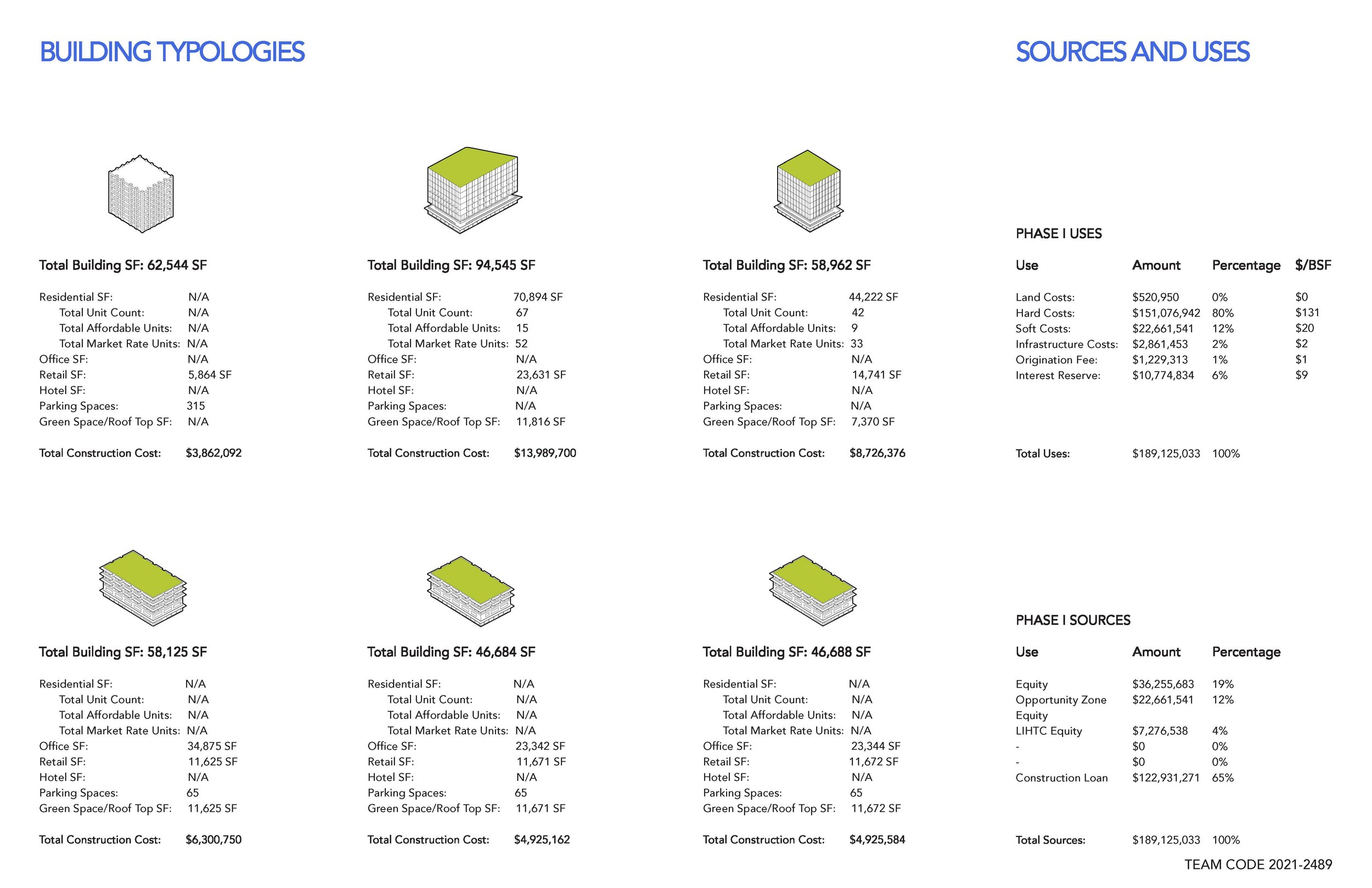 BUILDING TYPOLOGIES

Total Building SF: 62,544 SF

Residential SF: N/A
Total Unit Count: N/A
Total Affordable Units: N/A
Total Market Rate Units: N/A
Office SF: N/A
Retail SF: 5,864 SF
Hotel SF: N/A
Parking Spaces: 315
Green Space/Roof Top SF: N/A

Total Construction Cost: $3,862,092

Total Building SF: 94,545 SF

Residential SF: 70,894 SF
Total Unit Count: 67
Total Affordable Units: 15
Total Market Rate Units: 52
Office SF: N/A
Retail SF: 23,631 SF
Hotel SF: N/A
Parking Spaces: N/A
Green Space/Roof Top SF: 11,816 SF

Total Construction Cost: $13,989,700

Total Building SF: 58,962 SF

Residential SF: 44,222 SF
Total Unit Count: 42
Total Affordable Units: 9
Total Market Rate Units: 33
Office SF: N/A
Retail SF: 14,741 SF
Hotel SF: N/A
Parking Spaces: N/A
Green Space/Roof Top SF: 7,370 SF

Total Construction Cost: $8,726,376

Total Building SF: 58,125 SF

Residential SF: N/A
Total Unit Count: N/A
Total Affordable Units: N/A
Total Market Rate Units: N/A
Office SF: 34,875 SF
Retail SF: 11,625 SF
Hotel SF: N/A
Parking Spaces: 65
Green Space/Roof Top SF: 11,625 SF

Total Construction Cost: $6,300,750

Total Building SF: 46,684 SF

Residential SF: N/A
Total Unit Count: N/A
Total Affordable Units: N/A
Total Market Rate Units: N/A
Office SF: 23,342 SF
Retail SF: 11,671 SF
Hotel SF: N/A
Parking Spaces: 65
Green Space/Roof Top SF: 11,671 SF

Total Construction Cost: $4,925,162

Total Building SF: 46,688 SF

Residential SF: N/A
Total Unit Count: N/A
Total Affordable Units: N/A
Total Market Rate Units: N/A
Office SF: 23,344 SF
Retail SF: 11,672 SF
Hotel SF: N/A
Parking Spaces: 65
Green Space/Roof Top SF: 11,672 SF

Total Construction Cost: $4,925,584

SOURCES AND USES

PHASE I USES

| Use | Amount | Percentage | $/BSF |
|---|---|---|---|
| Land Costs: | $520,950 | 0% | $0 |
| Hard Costs: | $151,076,942 | 80% | $131 |
| Soft Costs: | $22,661,541 | 12% | $20 |
| Infrastructure Costs: | $2,861,453 | 2% | $2 |
| Origination Fee: | $1,229,313 | 1% | $1 |
| Interest Reserve: | $10,774,834 | 6% | $9 |
| Total Uses: | $189,125,033 | 100% | |

PHASE I SOURCES

| Use | Amount | Percentage |
|---|---|---|
| Equity | $36,255,683 | 19% |
| Opportunity Zone Equity | $22,661,541 | 12% |
| LIHTC Equity | $7,276,538 | 4% |
| - | $0 | 0% |
| - | $0 | 0% |
| Construction Loan | $122,931,271 | 65% |
| Total Sources: | $189,125,033 | 100% |

TEAM CODE 2021-2489